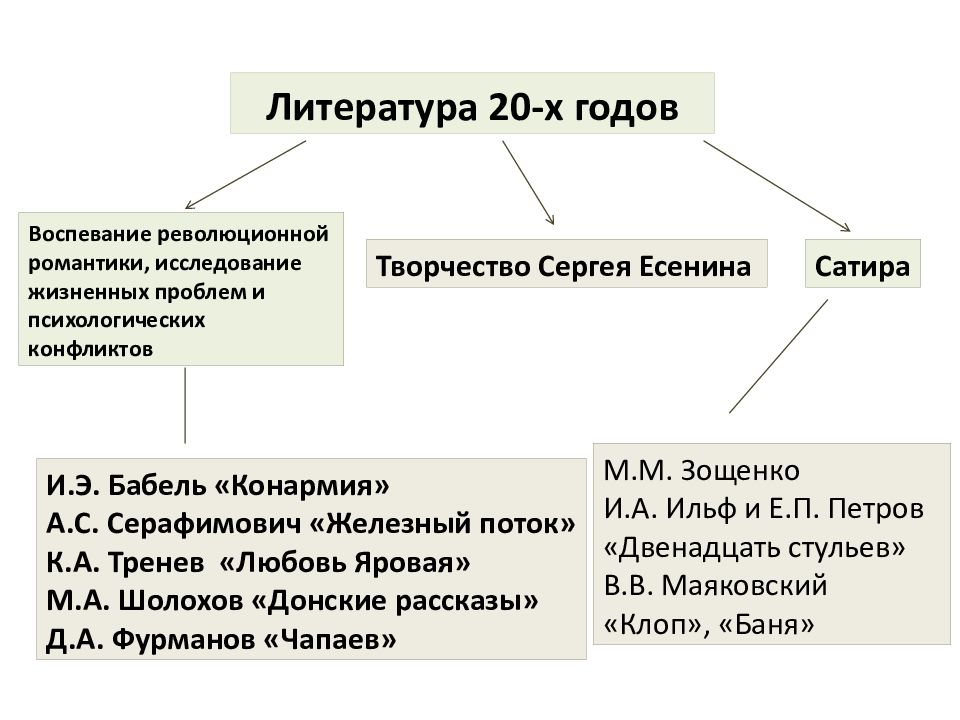 Литература 20-х годов

Воспевание революционной романтики, исследование жизненных проблем и психологических конфликтов

Творчество Сергея Есенина

Сатира

И.Э. Бабель «Конармия»
А.С. Серафимович «Железный поток»
К.А. Тренев «Любовь Яровая»
М.А. Шолохов «Донские рассказы»
Д.А. Фурманов «Чапаев»

М.М. Зощенко
И.А. Ильф и Е.П. Петров «Двенадцать стульев»
В.В. Маяковский «Клоп», «Баня»